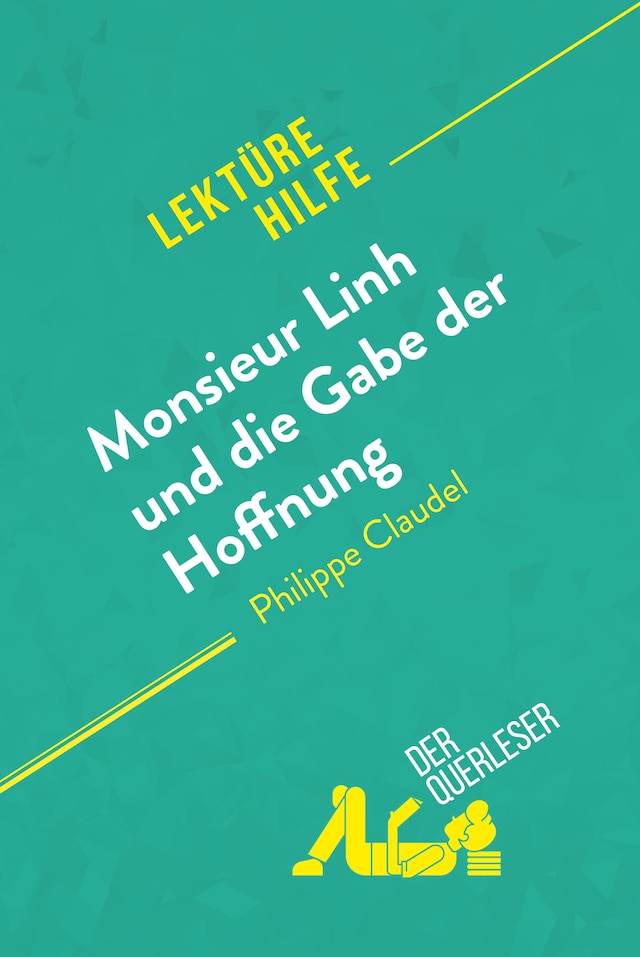 LEKTÜRE HILFE

Monsieur Linh und die Gabe der Hoffnung

Philippe Claudel

DER QUERLESER